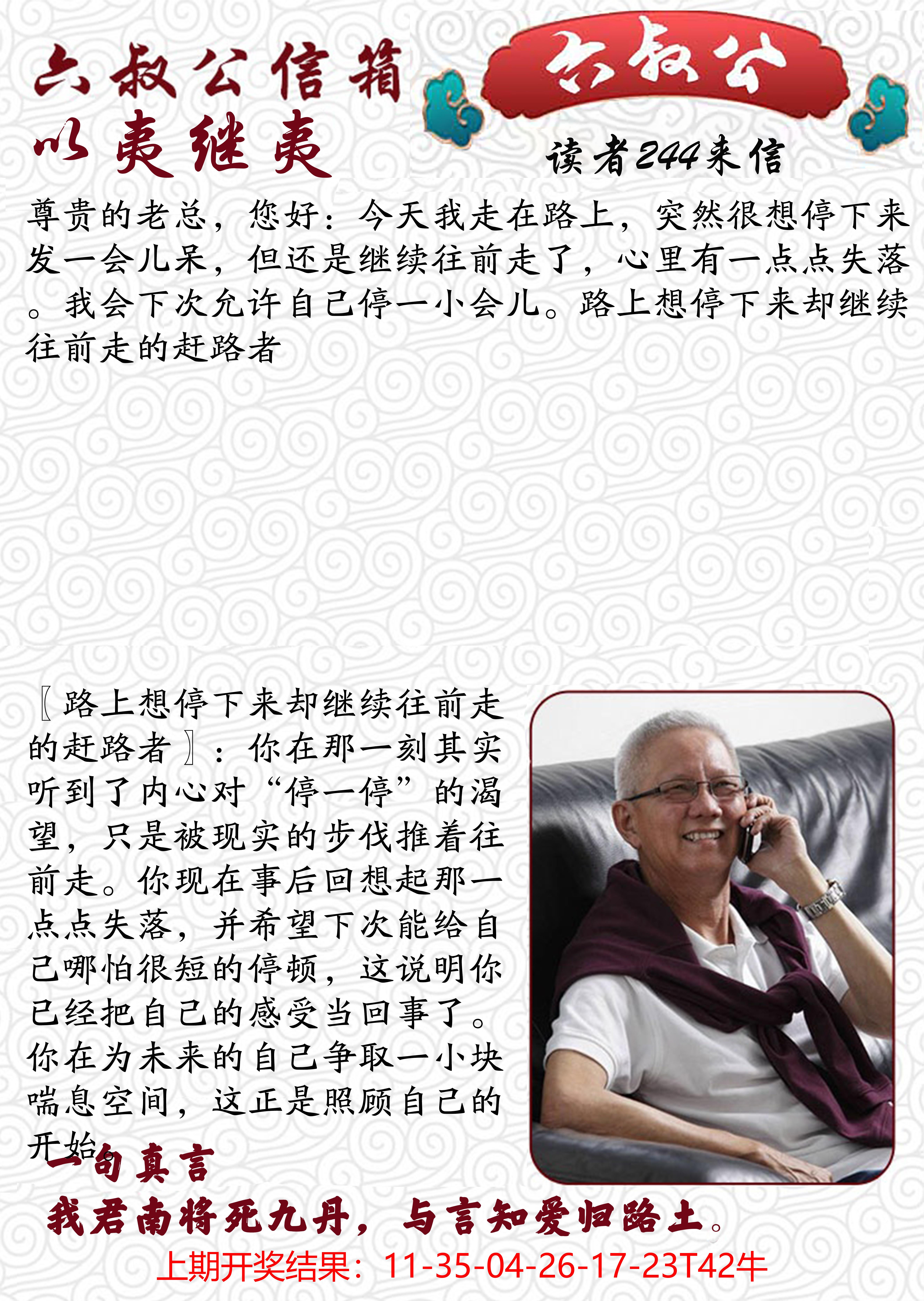 六叔公信箱

以夷继夷

六叔公

读者244来信

尊贵的老总，您好：今天我走在路上，突然很想停下来发一会儿呆，但还是继续往前走了，心里有一点点失落。我会下次允许自己停一小会儿。路上想停下来却继续往前走的赶路者

〖路上想停下来却继续往前走的赶路者〗：你在那一刻其实听到了内心对“停一停”的渴望，只是被现实的步伐推着往前走。你现在事后回想起那一点点失落，并希望下次能给自己哪怕很短的停顿，这说明你已经把自己的感受当回事了。你在为未来的自己争取一小块喘息空间，这正是照顾自己的开始

一句真言

我君南将死九丹，与言知爱归路土。

上期开奖结果：11-35-04-26-17-23T42牛